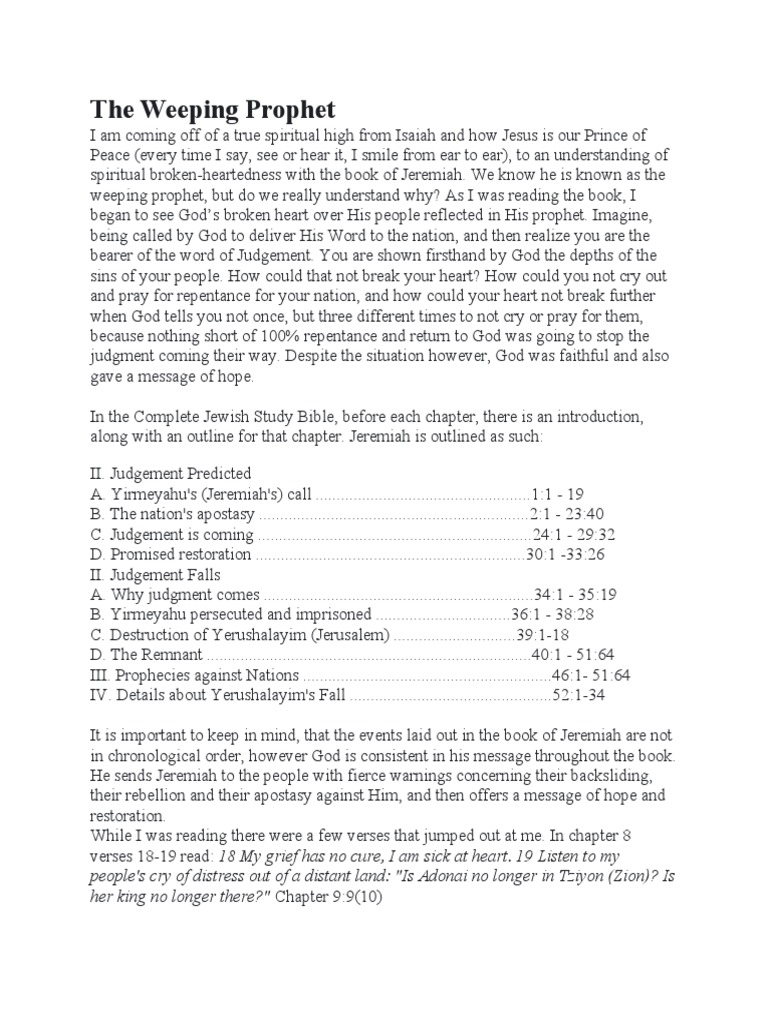 The Weeping Prophet

I am coming off of a true spiritual high from Isaiah and how Jesus is our Prince of Peace (every time I say, see or hear it, I smile from ear to ear), to an understanding of spiritual broken-heartedness with the book of Jeremiah. We know he is known as the weeping prophet, but do we really understand why? As I was reading the book, I began to see God's broken heart over His people reflected in His prophet. Imagine, being called by God to deliver His Word to the nation, and then realize you are the bearer of the word of Judgement. You are shown firsthand by God the depths of the sins of your people. How could that not break your heart? How could you not cry out and pray for repentance for your nation, and how could your heart not break further when God tells you not once, but three different times to not cry or pray for them, because nothing short of 100% repentance and return to God was going to stop the judgment coming their way. Despite the situation however, God was faithful and also gave a message of hope.

In the Complete Jewish Study Bible, before each chapter, there is an introduction, along with an outline for that chapter. Jeremiah is outlined as such:

II. Judgement Predicted
A. Yirmeyahu's (Jeremiah's) call 1:1 - 19
B. The nation's apostasy 2:1 - 23:40
C. Judgement is coming 24:1 - 29:32
D. Promised restoration 30:1 -33:26
II. Judgement Falls
A. Why judgment comes 34:1 - 35:19
B. Yirmeyahu persecuted and imprisoned 36:1 - 38:28
C. Destruction of Yerushalayim (Jerusalem) 39:1-18
D. The Remnant 40:1 - 51:64
III. Prophecies against Nations 46:1- 51:64
IV. Details about Yerushalayim's Fall 52:1-34

It is important to keep in mind, that the events laid out in the book of Jeremiah are not in chronological order, however God is consistent in his message throughout the book. He sends Jeremiah to the people with fierce warnings concerning their backsliding, their rebellion and their apostasy against Him, and then offers a message of hope and restoration.

While I was reading there were a few verses that jumped out at me. In chapter 8 verses 18-19 read: 18 My grief has no cure, I am sick at heart. 19 Listen to my people's cry of distress out of a distant land: "Is Adonai no longer in Tziyon (Zion)? Is her king no longer there?" Chapter 9:9(10)